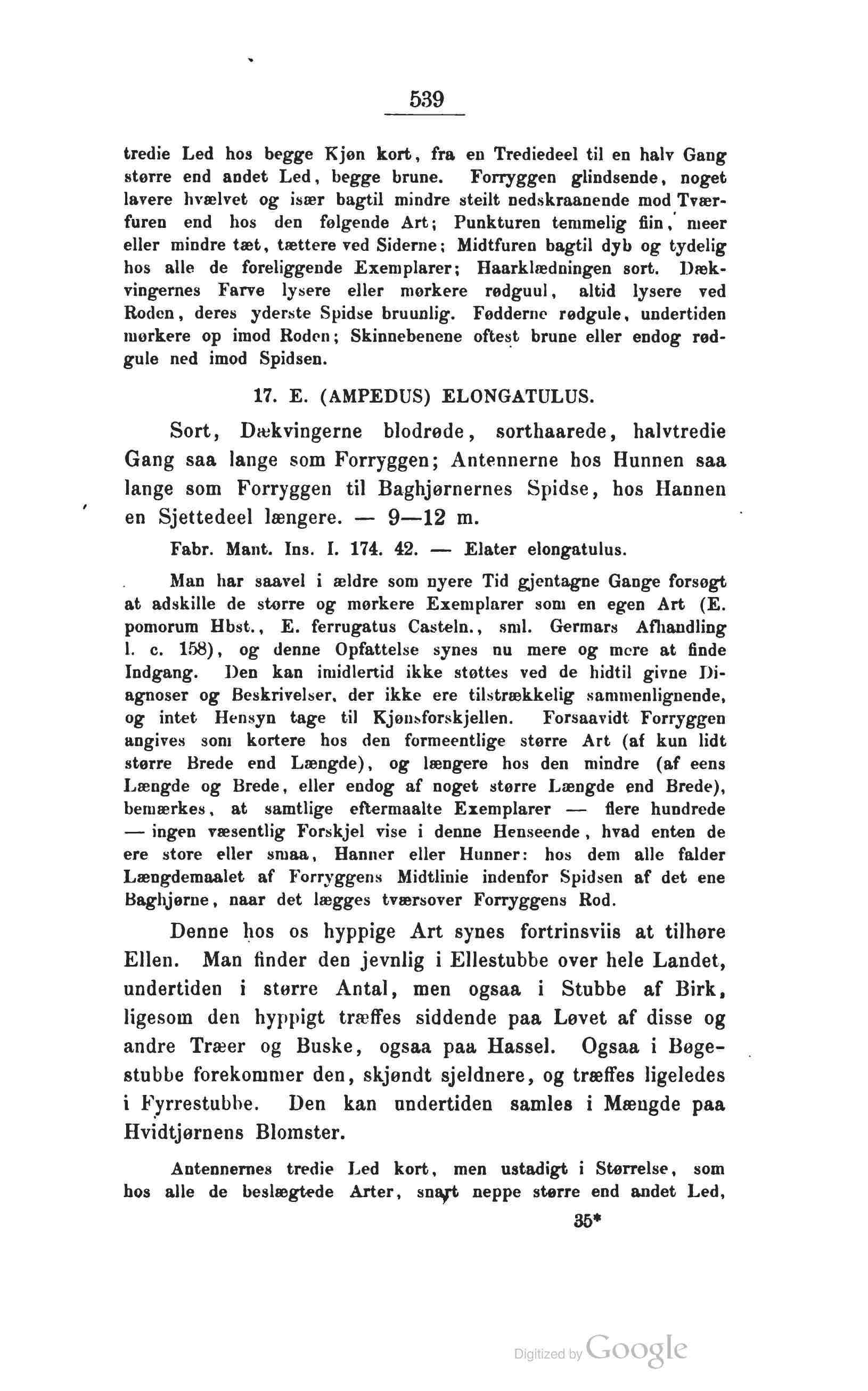 539

tredie Led hos begge Kjøn kort, fra en Trediedeel til en halv Gang større end andet Led, begge brune. Forryggen glindsende, noget lavere hvælvet og især bagtil mindre steilt nedskraanende mod Tværfuren end hos den følgende Art; Punkturen temmelig fiin, meer eller mindre tæt, tættere ved Siderne; Midtfuren bagtil dyb og tydelig hos alle de foreliggende Exemplarer; Haarklædningen sort. Dækvingernes Farve lysere eller mørkere rødguul, altid lysere ved Roden, deres yderste Spidse bruunlig. Fødderne rødgule, undertiden mørkere op imod Roden; Skinnebenene oftest brune eller endog rødgule ned imod Spidsen.

17. E. (AMPEDUS) ELONGATULUS.

Sort, Dækvingerne blodrøde, sorthaarede, halvtredie Gang saa lange som Forryggen; Antennerne hos Hunnen saa lange som Forryggen til Baghjørnernes Spidse, hos Hannen en Sjettedeel længere. — 9—12 m.

Fabr. Mant. Ins. I. 174. 42. — Elater elongatulus.

Man har saavel i ældre som nyere Tid gjentagne Gange forsøgt at adskille de større og mørkere Exemplarer som en egen Art (E. pomorum Hbst., E. ferrugatus Casteln., sml. Germars Afhandling l. c. 158), og denne Opfattelse synes nu mere og mere at finde Indgang. Den kan imidlertid ikke støttes ved de hidtil givne Diagnoser og Beskrivelser, der ikke ere tilstrækkelig sammenlignende, og intet Hensyn tage til Kjønsforskjellen. Forsaavidt Forryggen angives som kortere hos den formeentlige større Art (af kun lidt større Brede end Længde), og længere hos den mindre (af eens Længde og Brede, eller endog af noget større Længde end Brede), bemærkes, at samtlige eftermaalte Exemplarer — flere hundrede — ingen væsentlig Forskjel vise i denne Henseende, hvad enten de ere store eller smaa, Hanner eller Hunner: hos dem alle falder Længdemaalet af Forryggens Midtlinie indenfor Spidsen af det ene Baghjørne, naar det lægges tværsover Forryggens Rod.

Denne hos os hyppige Art synes fortrinsviis at tilhøre Ellen. Man finder den jevnlig i Ellestubbe over hele Landet, undertiden i større Antal, men ogsaa i Stubbe af Birk, ligesom den hyppigt træffes siddende paa Løvet af disse og andre Træer og Buske, ogsaa paa Hassel. Ogsaa i Bøgestubbe forekommer den, skjøndt sjeldnere, og træffes ligeledes i Fyrrestubbe. Den kan undertiden samles i Mængde paa Hvidtjørnens Blomster.

Antennernes tredie Led kort, men ustadigt i Størrelse, som hos alle de beslægtede Arter, snart neppe større end andet Led,

35*

Digitized by Google